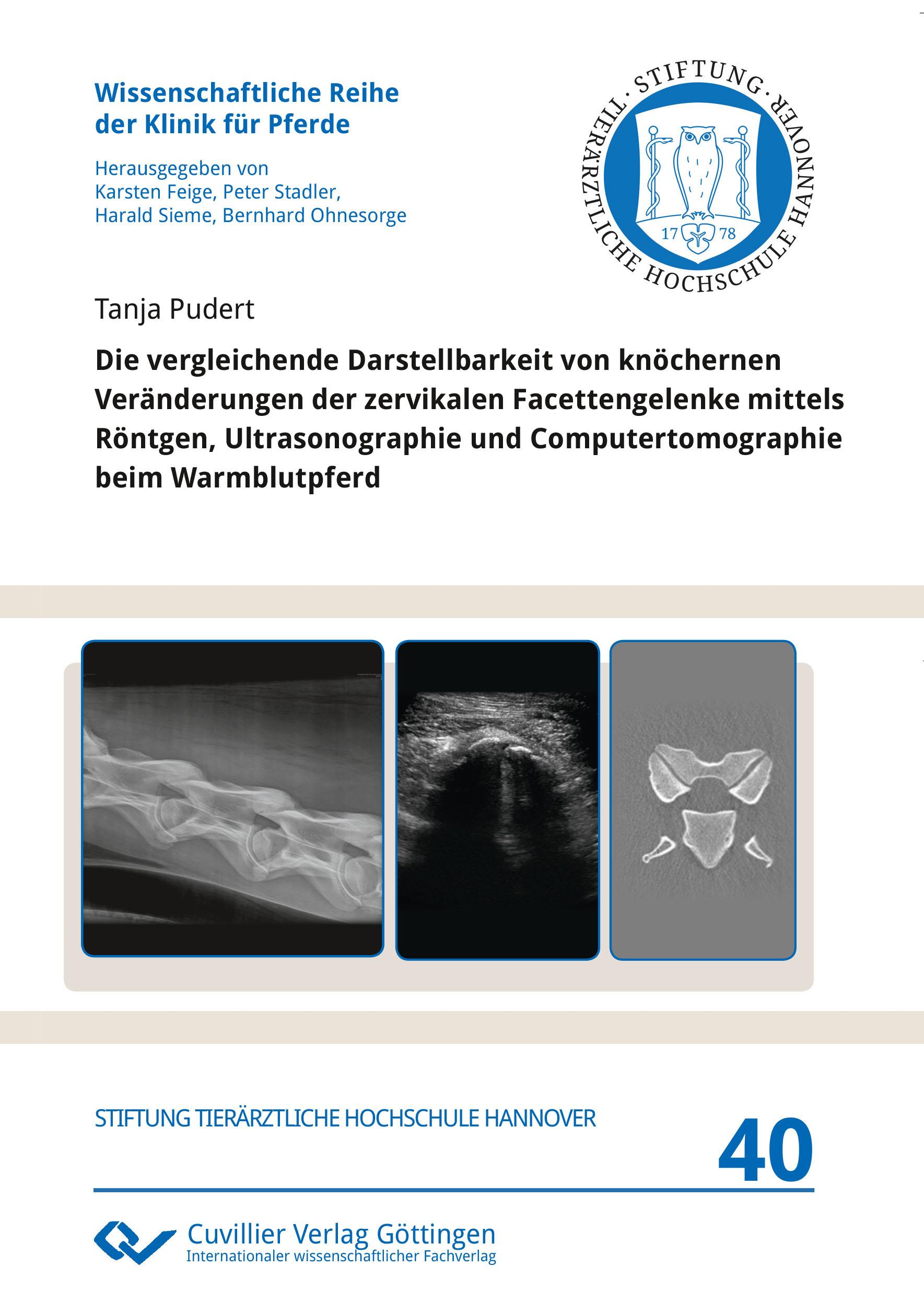 Wissenschaftliche Reihe der Klinik für Pferde

Herausgegeben von
Karsten Feige, Peter Stadler,
Harald Sieme, Bernhard Ohnesorge

· STIFTUNG · TIERÄRZTLICHE HOCHSCHULE HANNOVER
17 78

Tanja Pudert

Die vergleichende Darstellbarkeit von knöchernen Veränderungen der zervikalen Facettengelenke mittels Röntgen, Ultrasonographie und Computertomographie beim Warmblutpferd

STIFTUNG TIERÄRZTLICHE HOCHSCHULE HANNOVER

40

Cuvillier Verlag Göttingen
Internationaler wissenschaftlicher Fachverlag